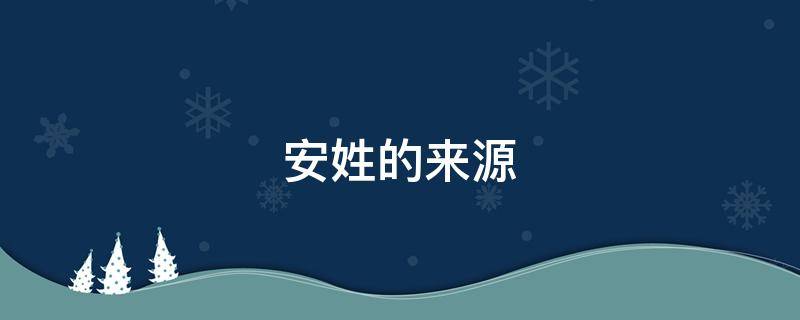 安姓的来源